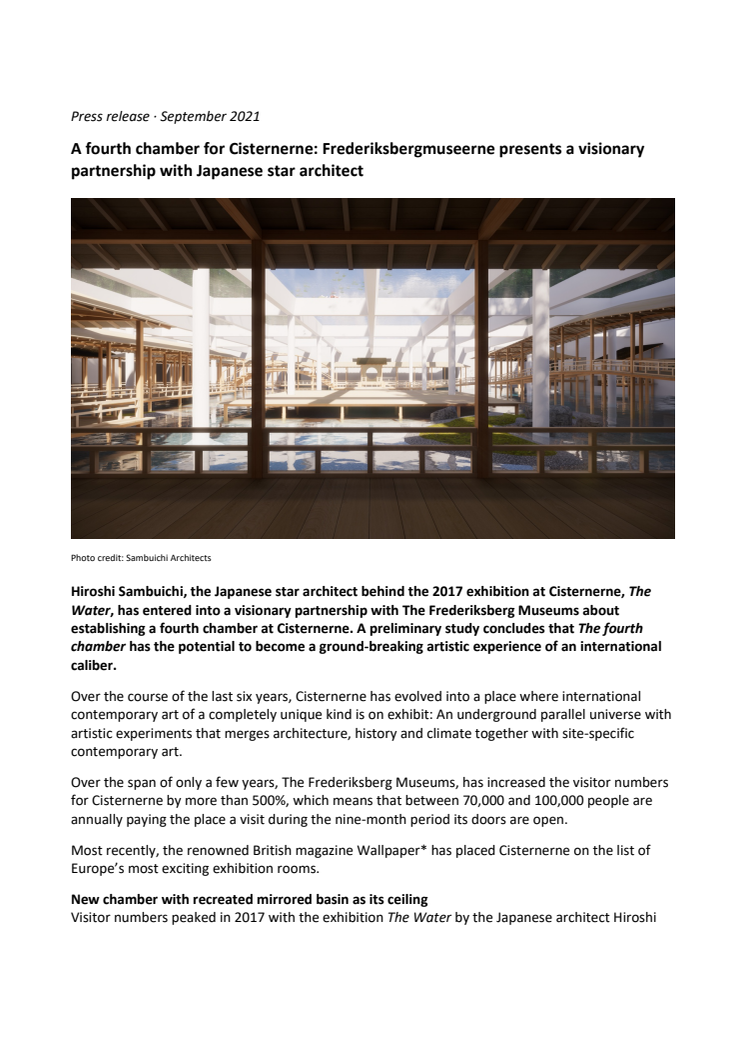 Press release · September 2021

A fourth chamber for Cisternerne: Frederiksbergmuseerne presents a visionary partnership with Japanese star architect

Photo credit: Sambuichi Architects

Hiroshi Sambuichi, the Japanese star architect behind the 2017 exhibition at Cisternerne, The Water, has entered into a visionary partnership with The Frederiksberg Museums about establishing a fourth chamber at Cisternerne. A preliminary study concludes that The fourth chamber has the potential to become a ground-breaking artistic experience of an international caliber.

Over the course of the last six years, Cisternerne has evolved into a place where international contemporary art of a completely unique kind is on exhibit: An underground parallel universe with artistic experiments that merges architecture, history and climate together with site-specific contemporary art.

Over the span of only a few years, The Frederiksberg Museums, has increased the visitor numbers for Cisternerne by more than 500%, which means that between 70,000 and 100,000 people are annually paying the place a visit during the nine-month period its doors are open.

Most recently, the renowned British magazine Wallpaper* has placed Cisternerne on the list of Europe's most exciting exhibition rooms.

New chamber with recreated mirrored basin as its ceiling
Visitor numbers peaked in 2017 with the exhibition The Water by the Japanese architect Hiroshi